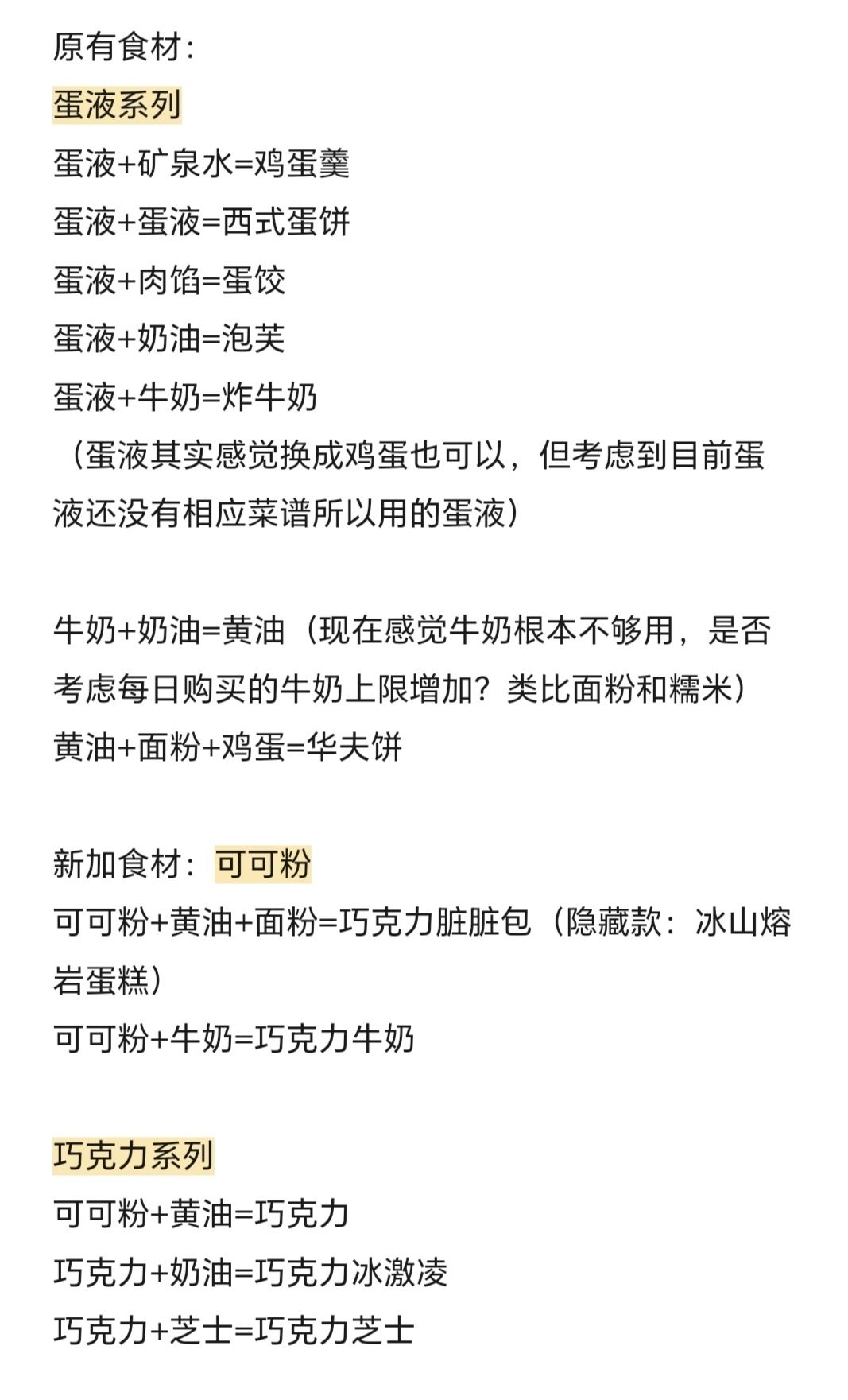 原有食材：
蛋液系列
蛋液+矿泉水=鸡蛋羹
蛋液+蛋液=西式蛋饼
蛋液+肉馅=蛋饺
蛋液+奶油=泡芙
蛋液+牛奶=炸牛奶
（蛋液其实感觉换成鸡蛋也可以，但考虑到目前蛋液还没有相应菜谱所以用的蛋液）

牛奶+奶油=黄油（现在感觉牛奶根本不够用，是否考虑每日购买的牛奶上限增加？类比面粉和糯米）
黄油+面粉+鸡蛋=华夫饼

新加食材：可可粉
可可粉+黄油+面粉=巧克力脏脏包（隐藏款：冰山熔岩蛋糕）
可可粉+牛奶=巧克力牛奶

巧克力系列
可可粉+黄油=巧克力
巧克力+奶油=巧克力冰激凌
巧克力+芝士=巧克力芝士